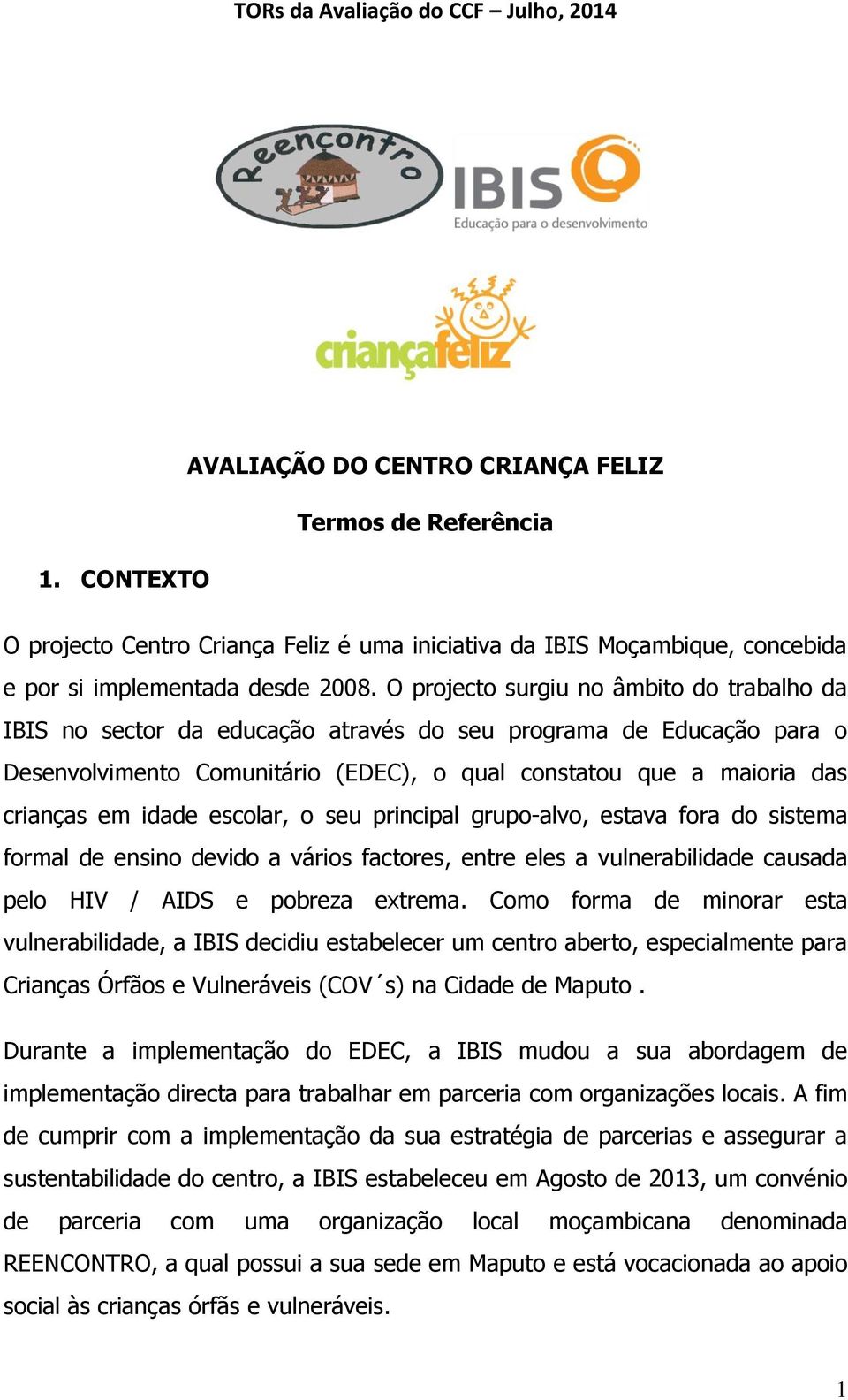 TORs da Avaliação do CCF – Julho, 2014

Reencontro

IBIS
Educação para o desenvolvimento

criançafeliz

AVALIAÇÃO DO CENTRO CRIANÇA FELIZ

Termos de Referência

1. CONTEXTO

O projecto Centro Criança Feliz é uma iniciativa da IBIS Moçambique, concebida e por si implementada desde 2008. O projecto surgiu no âmbito do trabalho da IBIS no sector da educação através do seu programa de Educação para o Desenvolvimento Comunitário (EDEC), o qual constatou que a maioria das crianças em idade escolar, o seu principal grupo-alvo, estava fora do sistema formal de ensino devido a vários factores, entre eles a vulnerabilidade causada pelo HIV / AIDS e pobreza extrema. Como forma de minorar esta vulnerabilidade, a IBIS decidiu estabelecer um centro aberto, especialmente para Crianças Órfãos e Vulneráveis (COV´s) na Cidade de Maputo .

Durante a implementação do EDEC, a IBIS mudou a sua abordagem de implementação directa para trabalhar em parceria com organizações locais. A fim de cumprir com a implementação da sua estratégia de parcerias e assegurar a sustentabilidade do centro, a IBIS estabeleceu em Agosto de 2013, um convénio de parceria com uma organização local moçambicana denominada REENCONTRO, a qual possui a sua sede em Maputo e está vocacionada ao apoio social às crianças órfãs e vulneráveis.

1